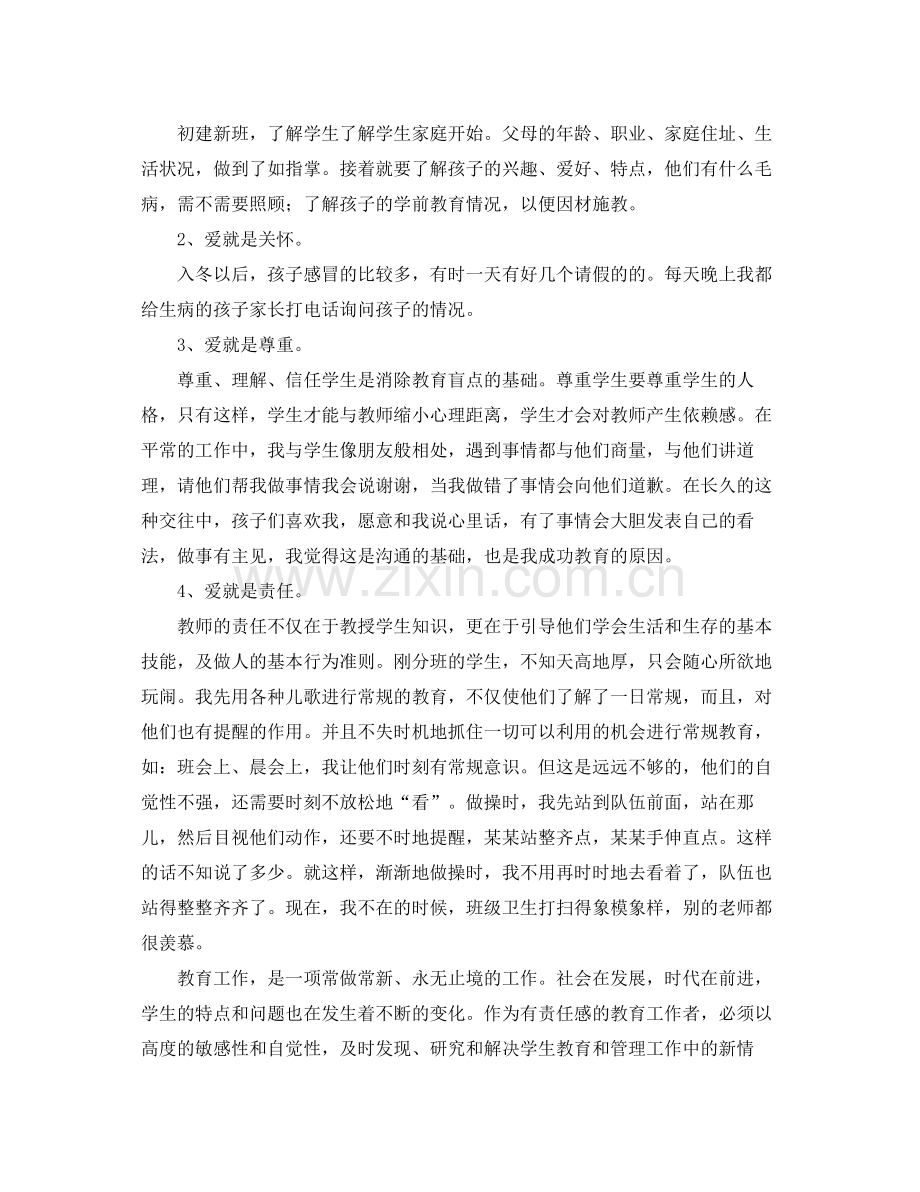 初建新班，了解学生了解学生家庭开始。父母的年龄、职业、家庭住址、生活状况，做到了如指掌。接着就要了解孩子的兴趣、爱好、特点，他们有什么毛病，需不需要照顾；了解孩子的学前教育情况，以便因材施教。

2、爱就是关怀。

入冬以后，孩子感冒的比较多，有时一天有好几个请假的的。每天晚上我都给生病的孩子家长打电话询问孩子的情况。

3、爱就是尊重。

尊重、理解、信任学生是消除教育盲点的基础。尊重学生要尊重学生的人格，只有这样，学生才能与教师缩小心理距离，学生才会对教师产生依赖感。在平常的工作中，我与学生像朋友般相处，遇到事情都与他们商量，与他们讲道理，请他们帮我做事情我会说谢谢，当我做错了事情会向他们道歉。在长久的这种交往中，孩子们喜欢我，愿意和我说心里话，有了事情会大胆发表自己的看法，做事有主见，我觉得这是沟通的基础，也是我成功教育的原因。

4、爱就是责任。

教师的责任不仅在于教授学生知识，更在于引导他们学会生活和生存的基本技能，及做人的基本行为准则。刚分班的学生，不知天高地厚，只会随心所欲地玩闹。我先用各种儿歌进行常规的教育，不仅使他们了解了一日常规，而且，对他们也有提醒的作用。并且不失时机地抓住一切可以利用的机会进行常规教育，如：班会上、晨会上，我让他们时刻有常规意识。但这是远远不够的，他们的自觉性不强，还需要时刻不放松地“看”。做操时，我先站到队伍前面，站在那儿，然后目视他们动作，还要不时地提醒，某某站整齐点，某某手伸直点。这样的话不知说了多少。就这样，渐渐地做操时，我不用再时时地去看着了，队伍也站得整整齐齐了。现在，我不在的时候，班级卫生打扫得象模象样，别的老师都很羡慕。

教育工作，是一项常做常新、永无止境的工作。社会在发展，时代在前进，学生的特点和问题也在发生着不断的变化。作为有责任感的教育工作者，必须以高度的敏感性和自觉性，及时发现、研究和解决学生教育和管理工作中的新情

www.zixin.com.cn